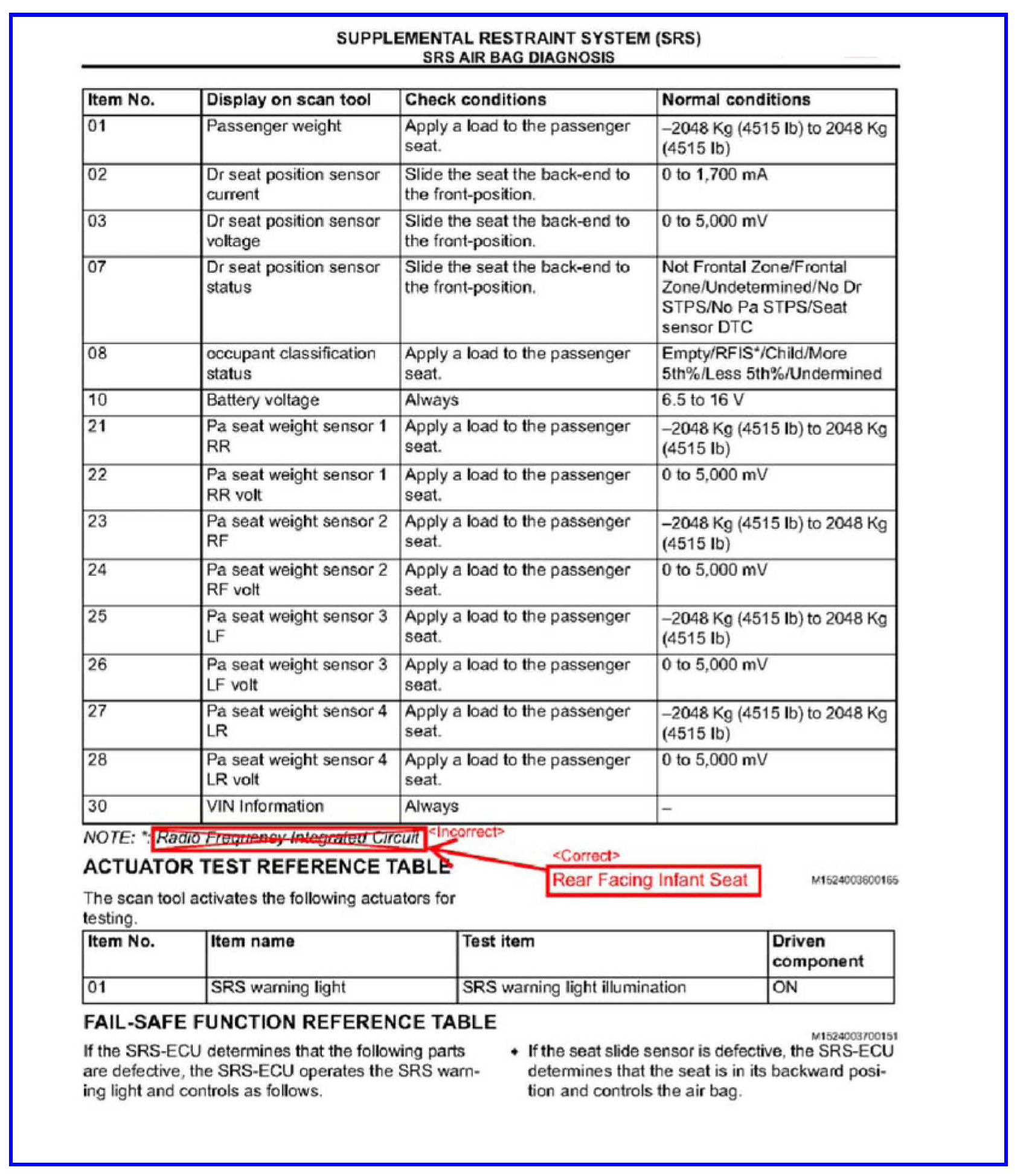 SUPPLEMENTAL RESTRAINT SYSTEM (SRS)
SRS AIR BAG DIAGNOSIS

| Item No. | Display on scan tool | Check conditions | Normal conditions |
|---|---|---|---|
| 01 | Passenger weight | Apply a load to the passenger seat. | –2048 Kg (4515 lb) to 2048 Kg (4515 lb) |
| 02 | Dr seat position sensor current | Slide the seat the back-end to the front-position. | 0 to 1,700 mA |
| 03 | Dr seat position sensor voltage | Slide the seat the back-end to the front-position. | 0 to 5,000 mV |
| 07 | Dr seat position sensor status | Slide the seat the back-end to the front-position. | Not Frontal Zone/Frontal Zone/Undetermined/No Dr STPS/No Pa STPS/Seat sensor DTC |
| 08 | occupant classification status | Apply a load to the passenger seat. | Empty/RFIS*/Child/More 5th%/Less 5th%/Undermined |
| 10 | Battery voltage | Always | 6.5 to 16 V |
| 21 | Pa seat weight sensor 1 RR | Apply a load to the passenger seat. | –2048 Kg (4515 lb) to 2048 Kg (4515 lb) |
| 22 | Pa seat weight sensor 1 RR volt | Apply a load to the passenger seat. | 0 to 5,000 mV |
| 23 | Pa seat weight sensor 2 RF | Apply a load to the passenger seat. | –2048 Kg (4515 lb) to 2048 Kg (4515 lb) |
| 24 | Pa seat weight sensor 2 RF volt | Apply a load to the passenger seat. | 0 to 5,000 mV |
| 25 | Pa seat weight sensor 3 LF | Apply a load to the passenger seat. | –2048 Kg (4515 lb) to 2048 Kg (4515 lb) |
| 26 | Pa seat weight sensor 3 LF volt | Apply a load to the passenger seat. | 0 to 5,000 mV |
| 27 | Pa seat weight sensor 4 LR | Apply a load to the passenger seat. | –2048 Kg (4515 lb) to 2048 Kg (4515 lb) |
| 28 | Pa seat weight sensor 4 LR volt | Apply a load to the passenger seat. | 0 to 5,000 mV |
| 30 | VIN Information | Always | – |

NOTE: *: Radio Frequency Integrated Circuit <Incorrect>

<Correct>
Rear Facing Infant Seat

ACTUATOR TEST REFERENCE TABLE

M1524003600165

The scan tool activates the following actuators for testing.

| Item No. | Item name | Test item | Driven component |
|---|---|---|---|
| 01 | SRS warning light | SRS warning light illumination | ON |

FAIL-SAFE FUNCTION REFERENCE TABLE

M1524003700151

If the SRS-ECU determines that the following parts are defective, the SRS-ECU operates the SRS warning light and controls as follows.

• If the seat slide sensor is defective, the SRS-ECU determines that the seat is in its backward position and controls the air bag.